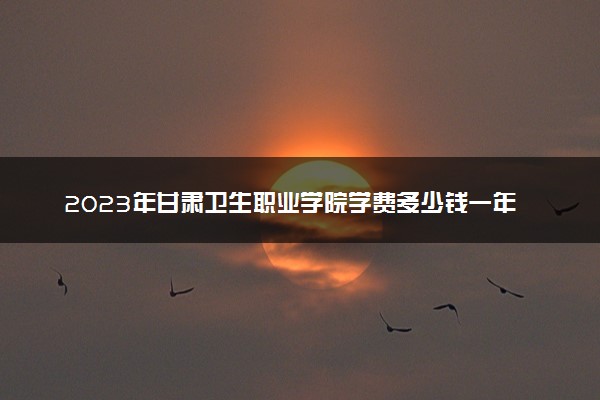 2023年甘肃卫生职业学院学费多少钱一年